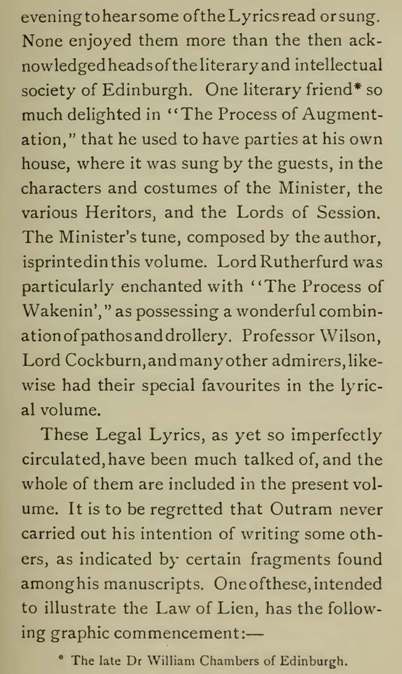 evening to hear some of the Lyrics read or sung. None enjoyed them more than the then acknowledged heads of the literary and intellectual society of Edinburgh. One literary friend* so much delighted in "The Process of Augmentation," that he used to have parties at his own house, where it was sung by the guests, in the characters and costumes of the Minister, the various Heritors, and the Lords of Session. The Minister's tune, composed by the author, is printed in this volume. Lord Rutherfurd was particularly enchanted with "The Process of Wakenin'," as possessing a wonderful combination of pathos and drollery. Professor Wilson, Lord Cockburn, and many other admirers, likewise had their special favourites in the lyrical volume.

These Legal Lyrics, as yet so imperfectly circulated, have been much talked of, and the whole of them are included in the present volume. It is to be regretted that Outram never carried out his intention of writing some others, as indicated by certain fragments found among his manuscripts. One of these, intended to illustrate the Law of Lien, has the following graphic commencement:—

* The late Dr William Chambers of Edinburgh.